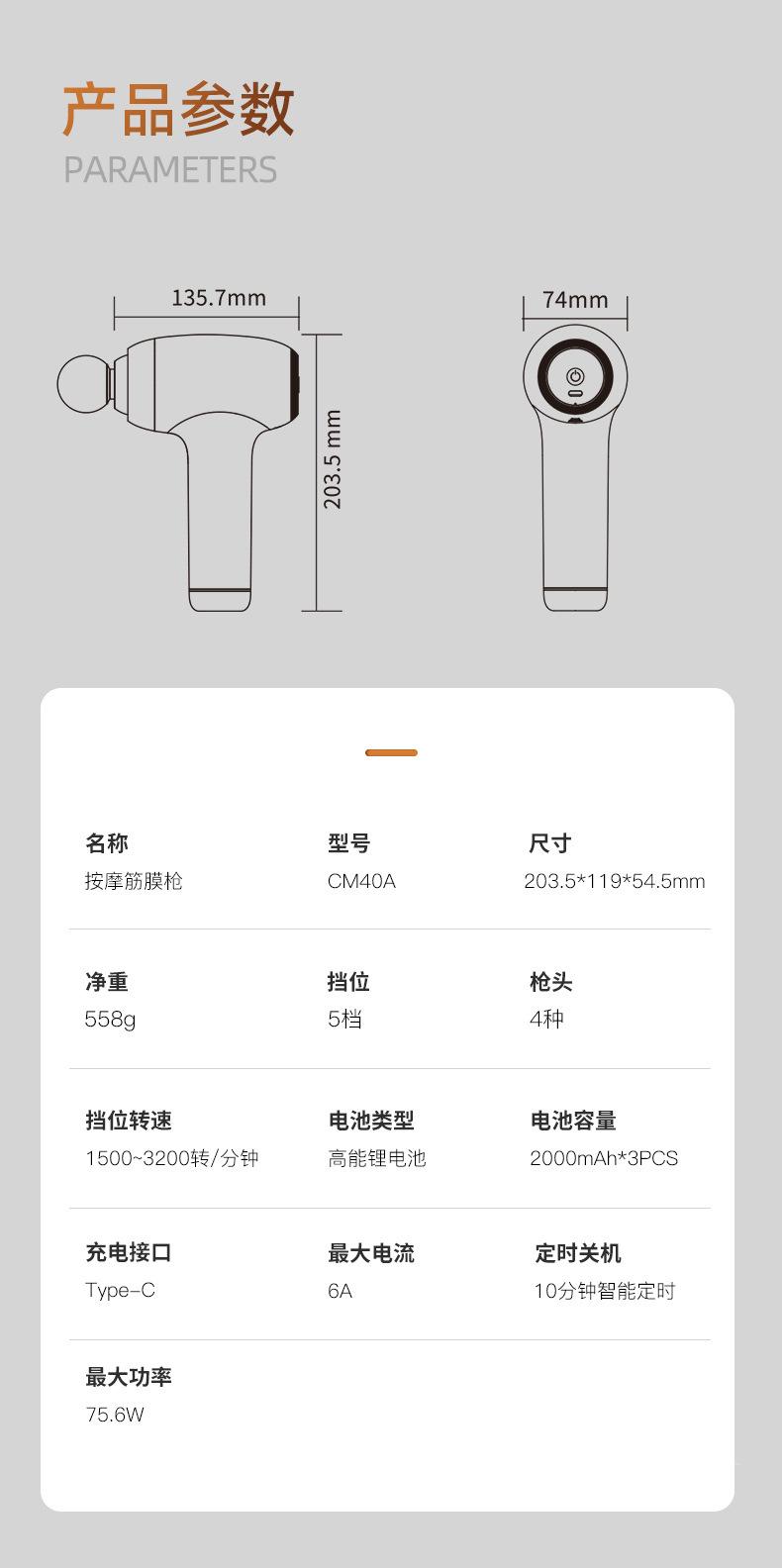 产品参数
PARAMETERS

135.7mm

203.5 mm

74mm

名称
按摩筋膜枪

型号
CM40A

尺寸
203.5*119*54.5mm

净重
558g

挡位
5档

枪头
4种

挡位转速
1500~3200转/分钟

电池类型
高能锂电池

电池容量
2000mAh*3PCS

充电接口
Type-C

最大电流
6A

定时关机
10分钟智能定时

最大功率
75.6W